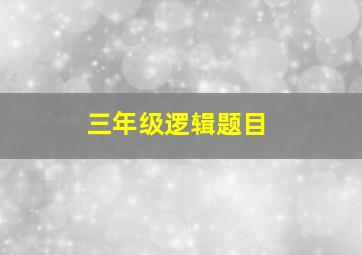 三年级逻辑题目